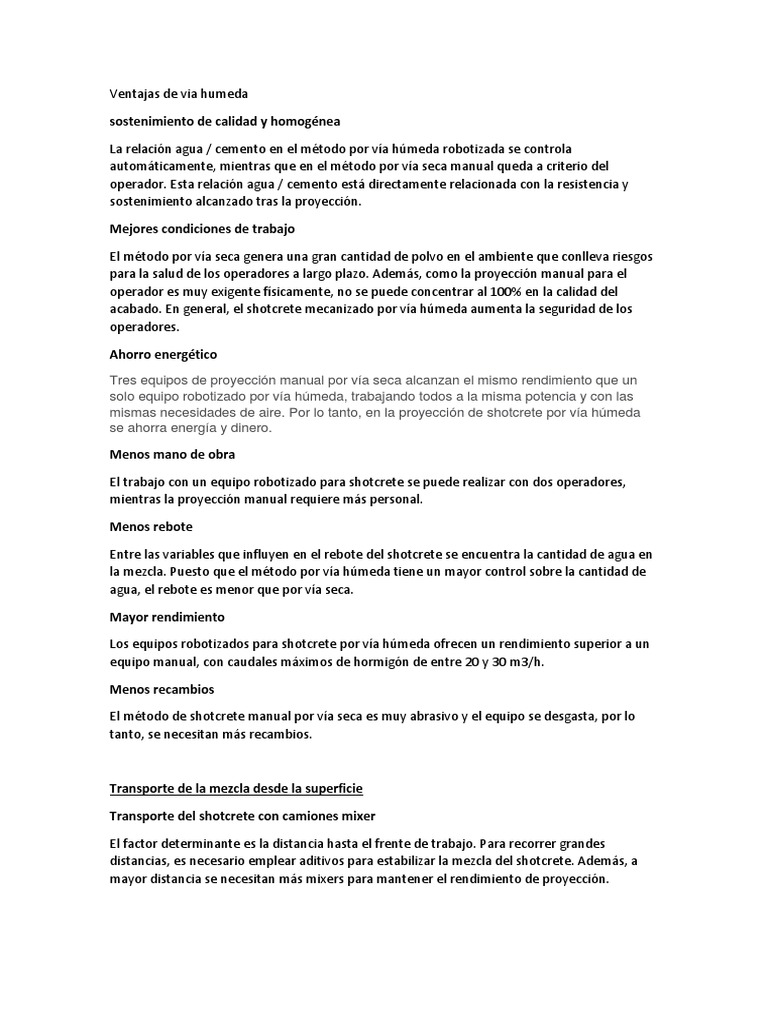 Ventajas de via humeda

sostenimiento de calidad y homogénea

La relación agua / cemento en el método por vía húmeda robotizada se controla automáticamente, mientras que en el método por vía seca manual queda a criterio del operador. Esta relación agua / cemento está directamente relacionada con la resistencia y sostenimiento alcanzado tras la proyección.

Mejores condiciones de trabajo

El método por vía seca genera una gran cantidad de polvo en el ambiente que conlleva riesgos para la salud de los operadores a largo plazo. Además, como la proyección manual para el operador es muy exigente físicamente, no se puede concentrar al 100% en la calidad del acabado. En general, el shotcrete mecanizado por vía húmeda aumenta la seguridad de los operadores.

Ahorro energético

Tres equipos de proyección manual por vía seca alcanzan el mismo rendimiento que un solo equipo robotizado por vía húmeda, trabajando todos a la misma potencia y con las mismas necesidades de aire. Por lo tanto, en la proyección de shotcrete por vía húmeda se ahorra energía y dinero.

Menos mano de obra

El trabajo con un equipo robotizado para shotcrete se puede realizar con dos operadores, mientras la proyección manual requiere más personal.

Menos rebote

Entre las variables que influyen en el rebote del shotcrete se encuentra la cantidad de agua en la mezcla. Puesto que el método por vía húmeda tiene un mayor control sobre la cantidad de agua, el rebote es menor que por vía seca.

Mayor rendimiento

Los equipos robotizados para shotcrete por vía húmeda ofrecen un rendimiento superior a un equipo manual, con caudales máximos de hormigón de entre 20 y 30 m3/h.

Menos recambios

El método de shotcrete manual por vía seca es muy abrasivo y el equipo se desgasta, por lo tanto, se necesitan más recambios.

Transporte de la mezcla desde la superficie

Transporte del shotcrete con camiones mixer

El factor determinante es la distancia hasta el frente de trabajo. Para recorrer grandes distancias, es necesario emplear aditivos para estabilizar la mezcla del shotcrete. Además, a mayor distancia se necesitan más mixers para mantener el rendimiento de proyección.